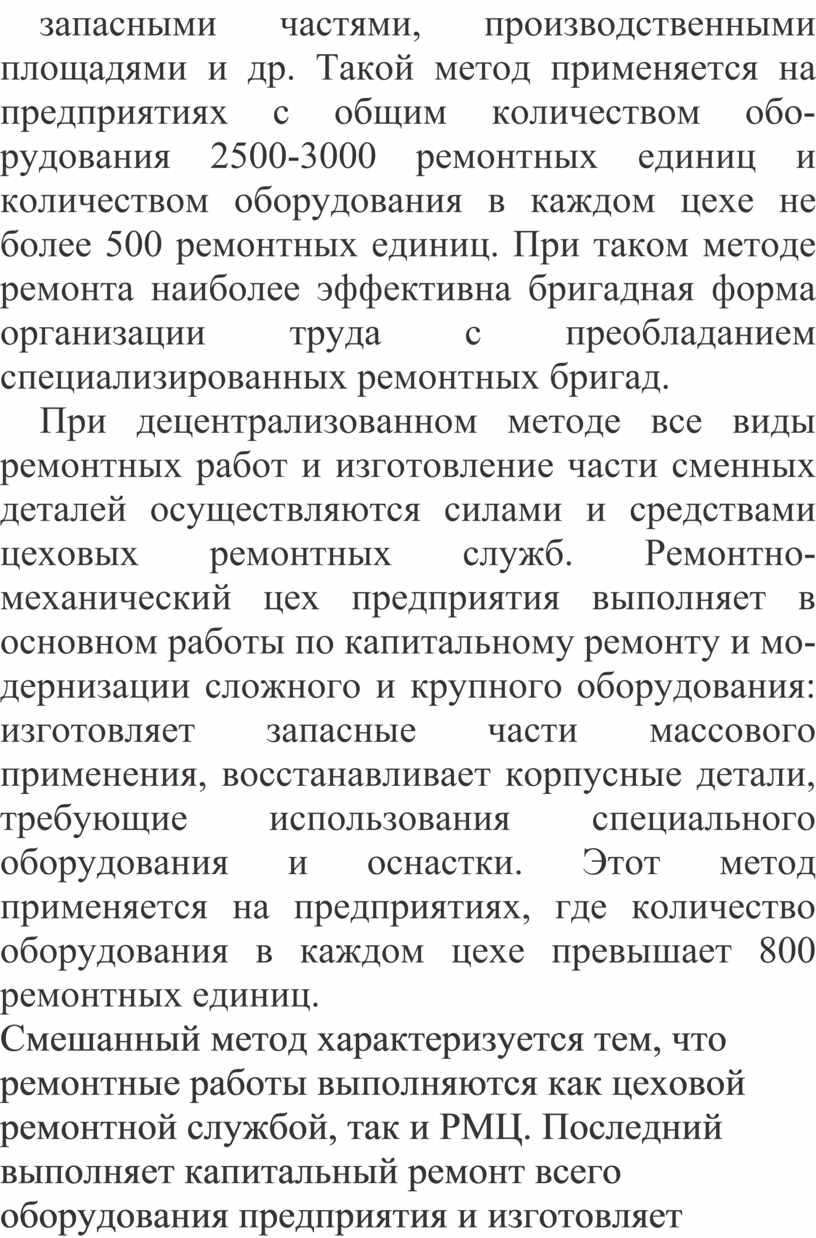 запасными частями, производственными площадями и др. Такой метод применяется на предприятиях с общим количеством оборудования 2500-3000 ремонтных единиц и количеством оборудования в каждом цехе не более 500 ремонтных единиц. При таком методе ремонта наиболее эффективна бригадная форма организации труда с преобладанием специализированных ремонтных бригад.

При децентрализованном методе все виды ремонтных работ и изготовление части сменных деталей осуществляются силами и средствами цеховых ремонтных служб. Ремонтно-механический цех предприятия выполняет в основном работы по капитальному ремонту и модернизации сложного и крупного оборудования: изготовляет запасные части массового применения, восстанавливает корпусные детали, требующие использования специального оборудования и оснастки. Этот метод применяется на предприятиях, где количество оборудования в каждом цехе превышает 800 ремонтных единиц.

Смешанный метод характеризуется тем, что ремонтные работы выполняются как цеховой ремонтной службой, так и РМЦ. Последний выполняет капитальный ремонт всего оборудования предприятия и изготовляет